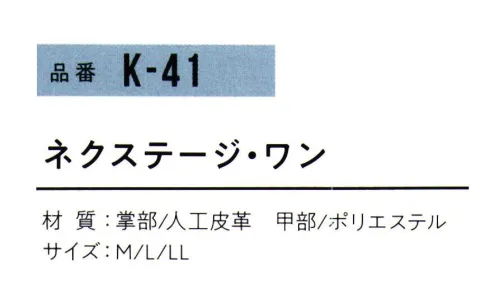 品番 K-41

ネクステージ・ワン

材 質：掌部/人工皮革　甲部/ポリエステル
サイズ：M/L/LL